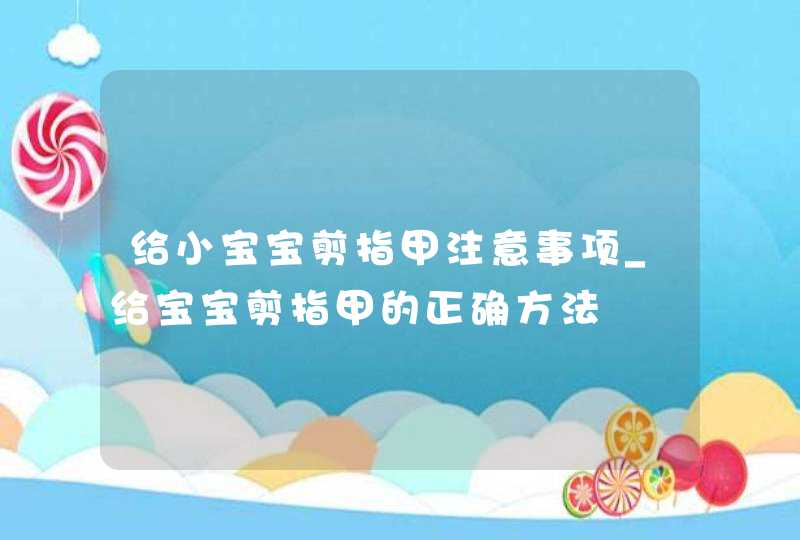 给小宝宝剪指甲注意事项_给宝宝剪指甲的正确方法